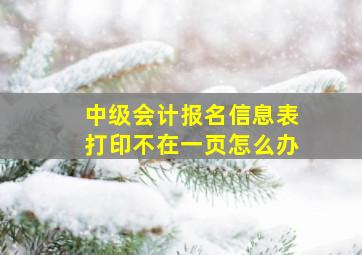 中级会计报名信息表
打印不在一页怎么办